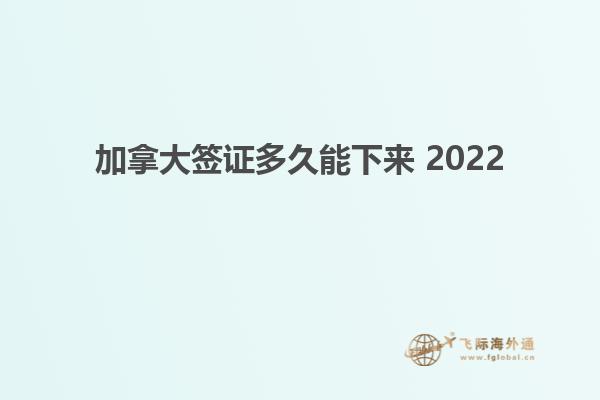 加拿大签证多久能下来 2022

飞际海外通
www.fglobal.cn